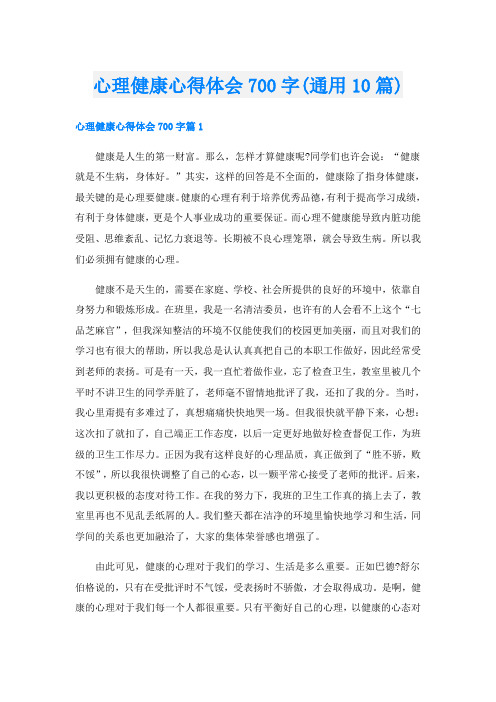 心理健康心得体会 700 字(通用 10 篇)

心理健康心得体会 700 字篇 1

健康是人生的第一财富。那么，怎样才算健康呢?同学们也许会说：“健康就是不生病，身体好。”其实，这样的回答是不全面的，健康除了指身体健康，最关键的是心理要健康。健康的心理有利于培养优秀品德，有利于提高学习成绩，有利于身体健康，更是个人事业成功的重要保证。而心理不健康能导致内脏功能受阻、思维紊乱、记忆力衰退等。长期被不良心理笼罩，就会导致生病。所以我们必须拥有健康的心理。

健康不是天生的，需要在家庭、学校、社会所提供的良好的环境中，依靠自身努力和锻炼形成。在班里，我是一名清洁委员，也许有的人会看不上这个“七品芝麻官”，但我深知整洁的环境不仅能使我们的校园更加美丽，而且对我们的学习也有很大的帮助，所以我总是认认真真把自己的本职工作做好，因此经常受到老师的表扬。可是有一天，我一直忙着做作业，忘了检查卫生，教室里被几个平时不讲卫生的同学弄脏了，老师毫不留情地批评了我，还扣了我的分。当时，我心里甭提有多难过了，真想痛痛快快地哭一场。但我很快就平静下来，心想：这次扣了就扣了，自己端正工作态度，以后一定更好地做好检查督促工作，为班级的卫生工作尽力。正因为我有这样良好的心理品质，真正做到了“胜不骄，败不馁”，所以我很快调整了自己的心态，以一颗平常心接受了老师的批评。后来，我以更积极的态度对待工作。在我的努力下，我班的卫生工作真的搞上去了，教室里再也不见乱丢纸屑的人。我们整天都在洁净的环境里愉快地学习和生活，同学间的关系也更加融洽了，大家的集体荣誉感也增强了。

由此可见，健康的心理对于我们的学习、生活是多么重要。正如巴德?舒尔伯格说的，只有在受批评时不气馁，受表扬时不骄傲，才会取得成功。是啊，健康的心理对于我们每一个人都很重要。只有平衡好自己的心理，以健康的心态对